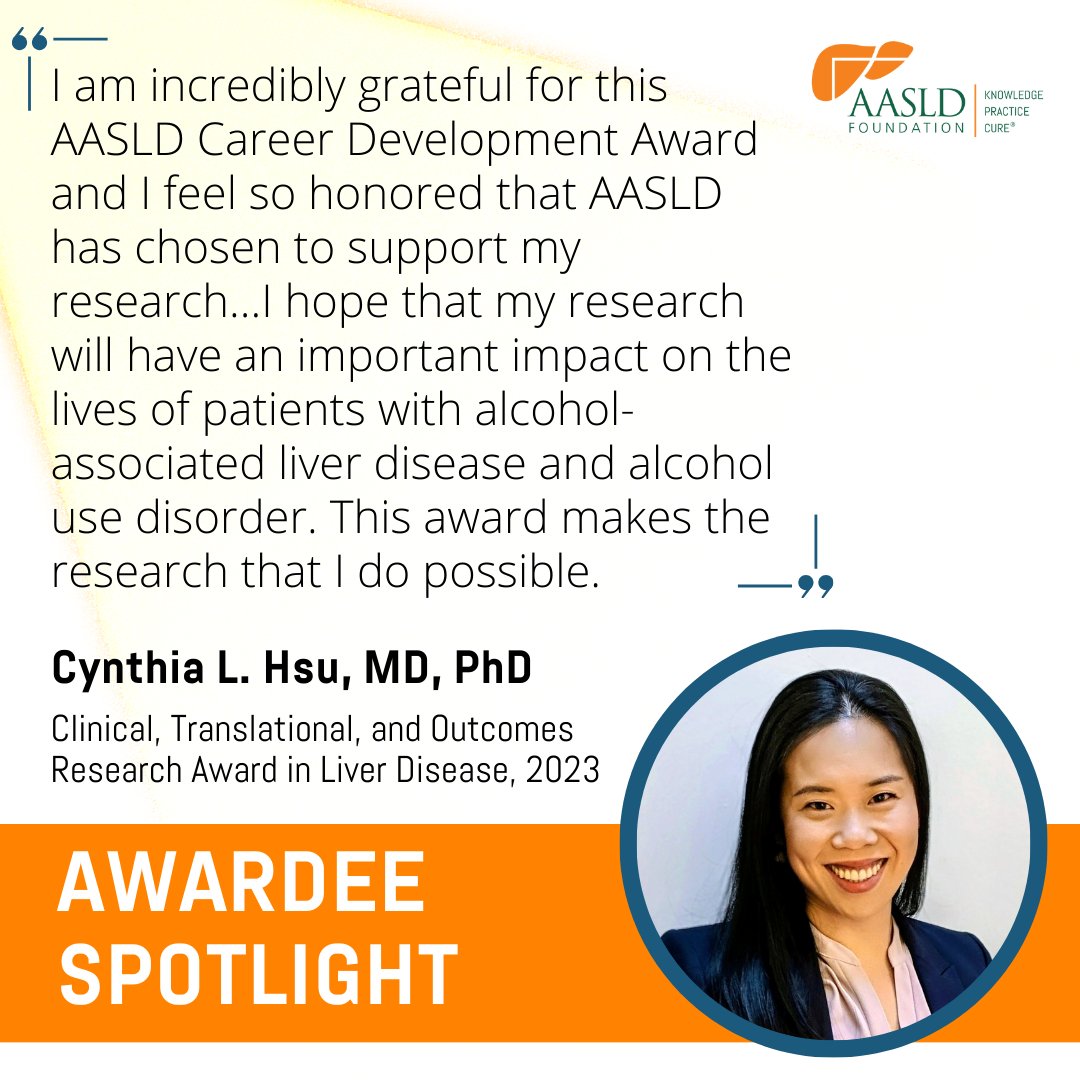 AASLD FOUNDATION
KNOWLEDGE PRACTICE CURE®

I am incredibly grateful for this AASLD Career Development Award and I feel so honored that AASLD has chosen to support my research...I hope that my research will have an important impact on the lives of patients with alcohol-associated liver disease and alcohol use disorder. This award makes the research that I do possible.

Cynthia L. Hsu, MD, PhD

Clinical, Translational, and Outcomes Research Award in Liver Disease, 2023

AWARDEE SPOTLIGHT